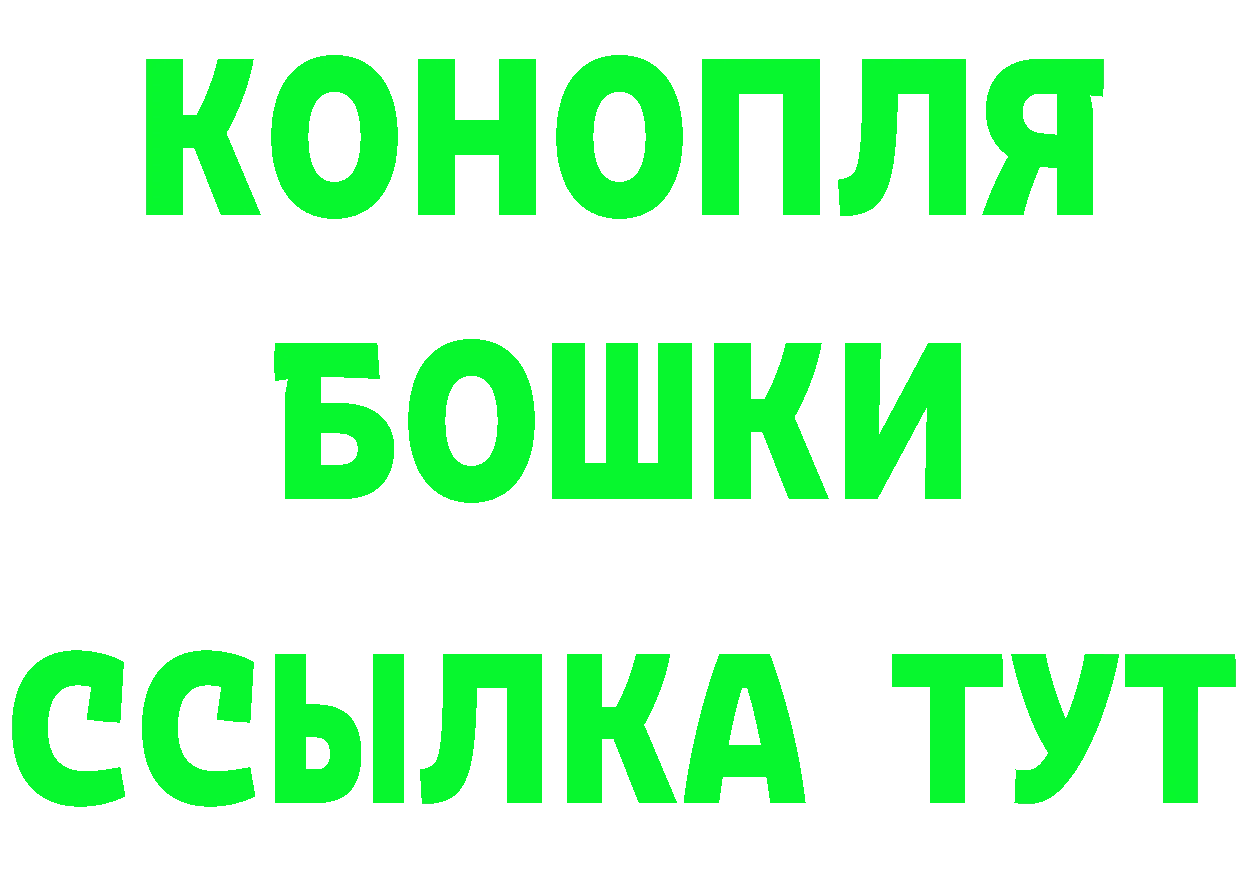 КОНОПЛЯ
БОШКИ
ССЫЛКА ТУТ